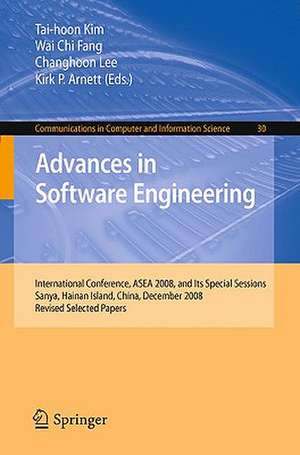 Tai-hoon Kim
Wai Chi Fang
Changhoon Lee
Kirk P. Arnett (Eds.)

Communications in Computer and Information Science 30

Advances in Software Engineering

International Conference, ASEA 2008, and Its Special Sessions
Sanya, Hainan Island, China, December 2008
Revised Selected Papers

Springer